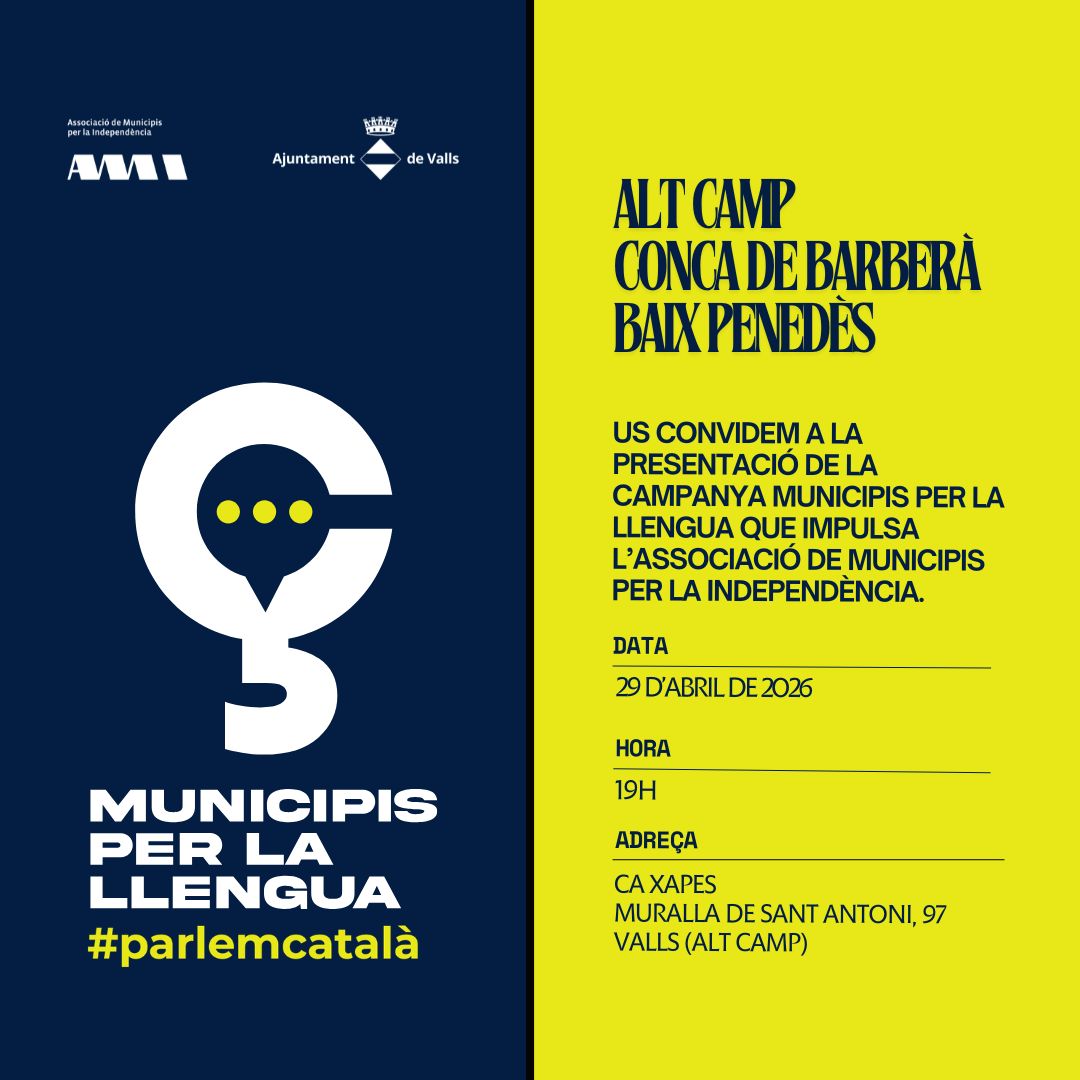 Associació de Municipis per la Independència

AMI

Ajuntament de Valls

MUNICIPIS
PER LA
LLENGUA
#parlemcatalà

ALT CAMP
CONCA DE BARBERÀ
BAIX PENEDÈS

US CONVIDEM A LA PRESENTACIÓ DE LA CAMPANYA MUNICIPIS PER LA LLENGUA QUE IMPULSA L'ASSOCIACIÓ DE MUNICIPIS PER LA INDEPENDÈNCIA.

DATA
29 D'ABRIL DE 2026

HORA
19H

ADREÇA
CA XAPES
MURALLA DE SANT ANTONI, 97
VALLS (ALT CAMP)